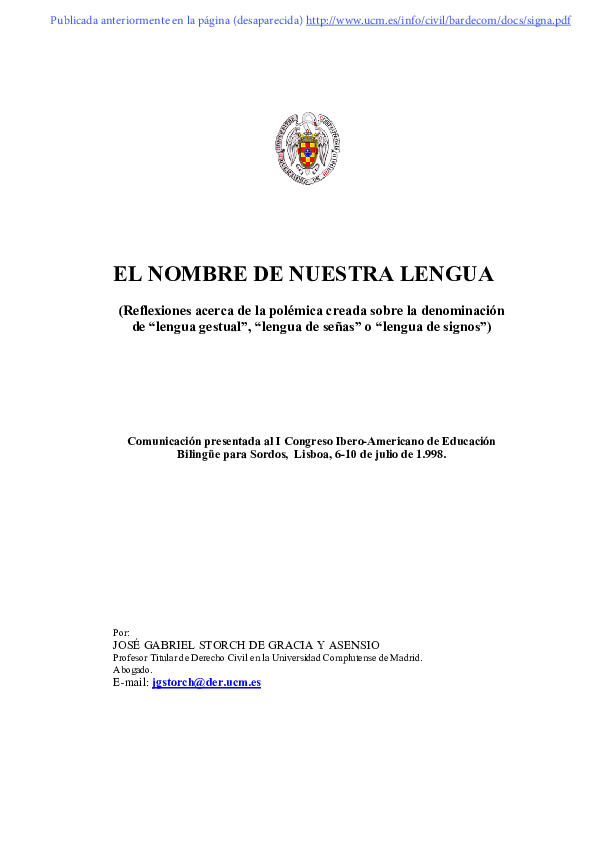 Publicada anteriormente en la página (desaparecida) http://www.ucm.es/info/civil/bardecom/docs/signa.pdf

EL NOMBRE DE NUESTRA LENGUA

(Reflexiones acerca de la polémica creada sobre la denominación de “lengua gestual”, “lengua de señas” o “lengua de signos”)

Comunicación presentada al I Congreso Ibero-Americano de Educación Bilingüe para Sordos, Lisboa, 6-10 de julio de 1.998.

Por:
JOSÉ GABRIEL STORCH DE GRACIA Y ASENSIO
Profesor Titular de Derecho Civil en la Universidad Complutense de Madrid.
Abogado.
E-mail: jgstorch@der.ucm.es